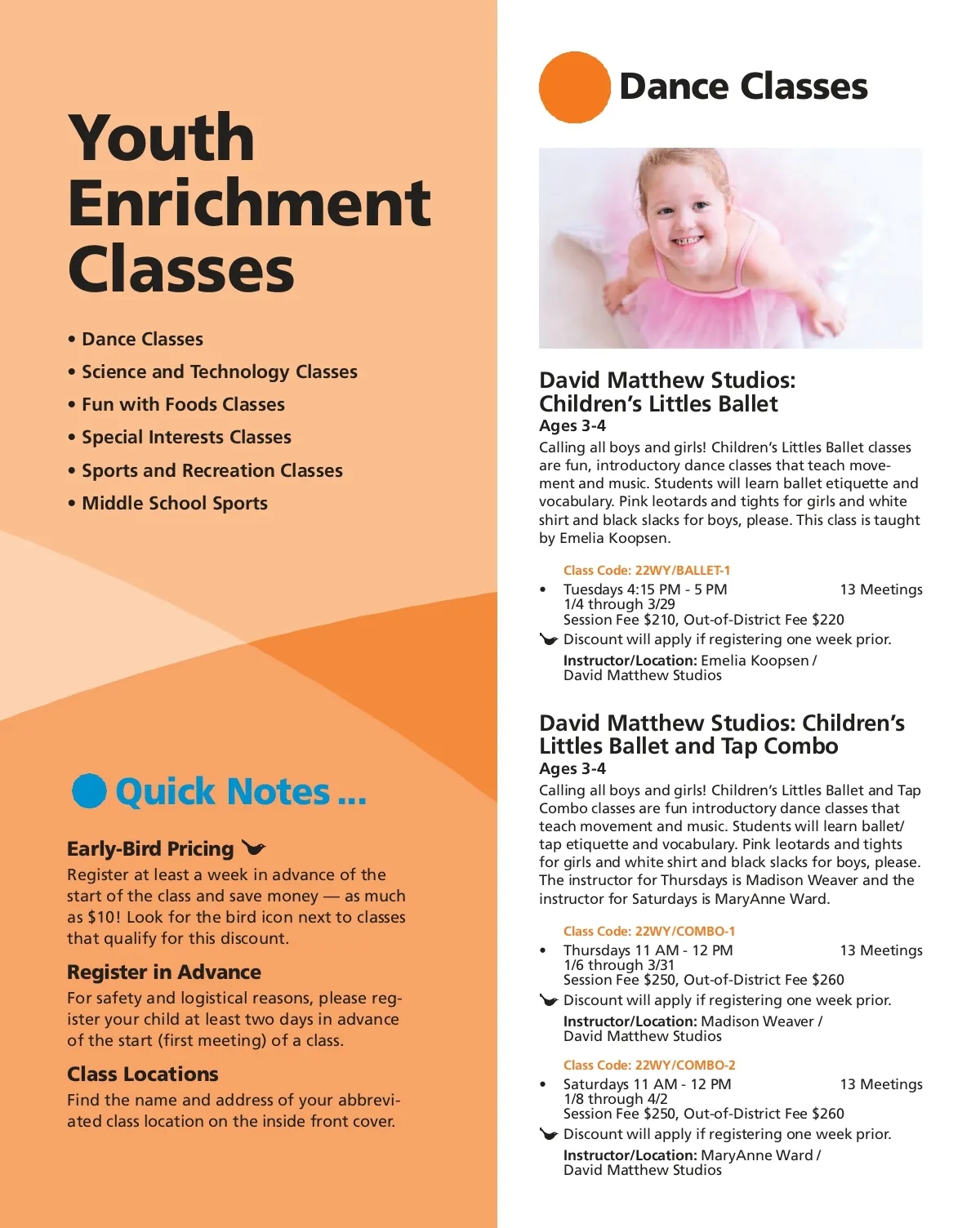 Youth Enrichment Classes

• Dance Classes
• Science and Technology Classes
• Fun with Foods Classes
• Special Interests Classes
• Sports and Recreation Classes
• Middle School Sports

Quick Notes ...

Early-Bird Pricing

Register at least a week in advance of the start of the class and save money — as much as $10! Look for the bird icon next to classes that qualify for this discount.

Register in Advance

For safety and logistical reasons, please register your child at least two days in advance of the start (first meeting) of a class.

Class Locations

Find the name and address of your abbreviated class location on the inside front cover.

Dance Classes

David Matthew Studios: Children's Littles Ballet
Ages 3-4
Calling all boys and girls! Children's Littles Ballet classes are fun, introductory dance classes that teach movement and music. Students will learn ballet etiquette and vocabulary. Pink leotards and tights for girls and white shirt and black slacks for boys, please. This class is taught by Emelia Koopsen.

Class Code: 22WY/BALLET-1
• Tuesdays 4:15 PM - 5 PM 13 Meetings
1/4 through 3/29
Session Fee $210, Out-of-District Fee $220
Discount will apply if registering one week prior.
Instructor/Location: Emelia Koopsen / David Matthew Studios

David Matthew Studios: Children's Littles Ballet and Tap Combo
Ages 3-4
Calling all boys and girls! Children's Littles Ballet and Tap Combo classes are fun introductory dance classes that teach movement and music. Students will learn ballet/tap etiquette and vocabulary. Pink leotards and tights for girls and white shirt and black slacks for boys, please. The instructor for Thursdays is Madison Weaver and the instructor for Saturdays is MaryAnne Ward.

Class Code: 22WY/COMBO-1
• Thursdays 11 AM - 12 PM 13 Meetings
1/6 through 3/31
Session Fee $250, Out-of-District Fee $260
Discount will apply if registering one week prior.
Instructor/Location: Madison Weaver / David Matthew Studios

Class Code: 22WY/COMBO-2
• Saturdays 11 AM - 12 PM 13 Meetings
1/8 through 4/2
Session Fee $250, Out-of-District Fee $260
Discount will apply if registering one week prior.
Instructor/Location: MaryAnne Ward / David Matthew Studios